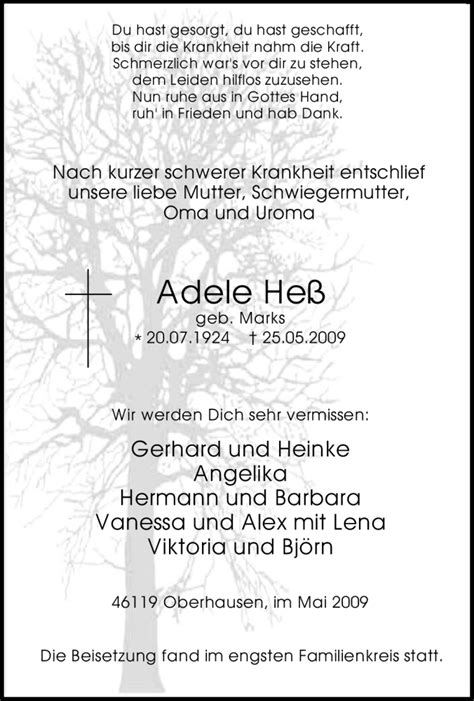 Du hast gesorgt, du hast geschafft,
bis dir die Krankheit nahm die Kraft.
Schmerzlich war's vor dir zu stehen,
dem Leiden hilflos zuzusehen.
Nun ruhe aus in Gottes Hand,
ruh' in Frieden und hab Dank.

Nach kurzer schwerer Krankheit entschlief
unsere liebe Mutter, Schwiegermutter,
Oma und Uroma

Adele Heß
geb. Marks
* 20.07.1924 † 25.05.2009

Wir werden Dich sehr vermissen:

Gerhard und Heinke
Angelika
Hermann und Barbara
Vanessa und Alex mit Lena
Viktoria und Björn

46119 Oberhausen, im Mai 2009

Die Beisetzung fand im engsten Familienkreis statt.